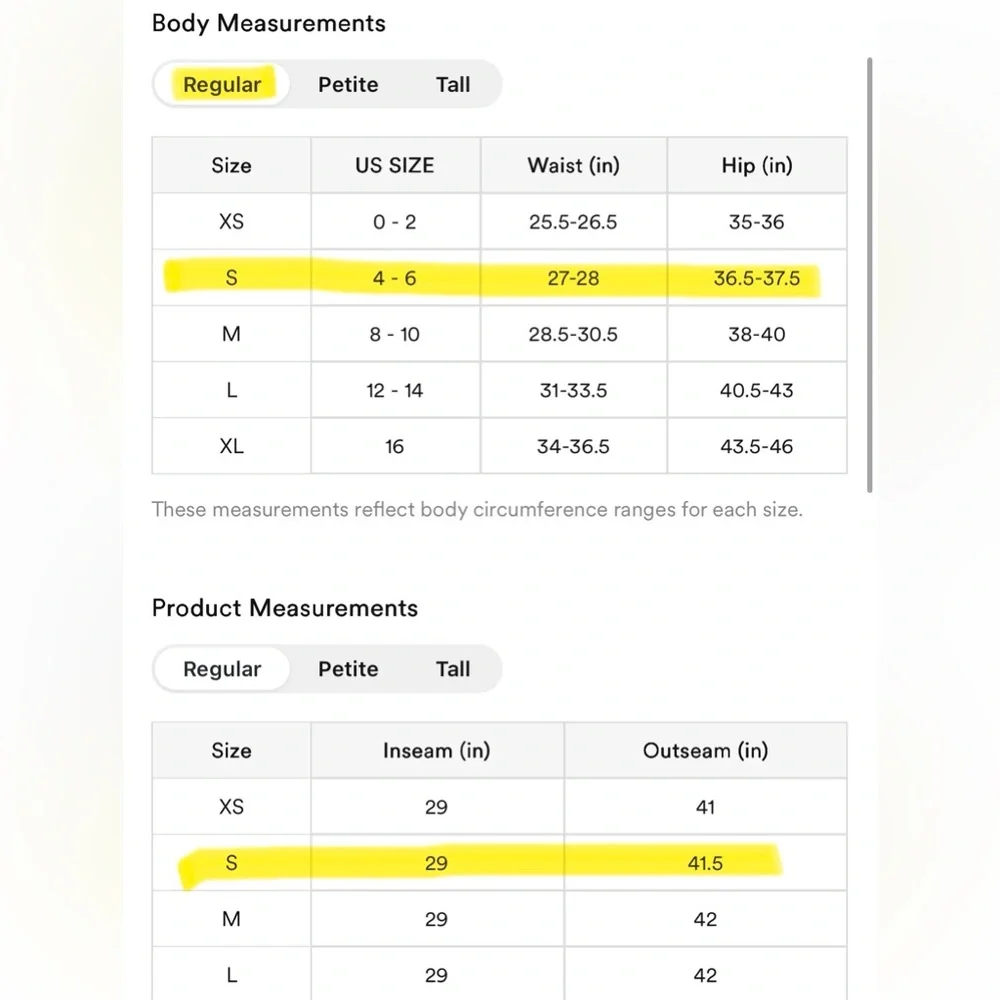 Body Measurements

Regular Petite Tall

| Size | US SIZE | Waist (in) | Hip (in) |
|---|---|---|---|
| XS | 0 - 2 | 25.5-26.5 | 35-36 |
| S | 4 - 6 | 27-28 | 36.5-37.5 |
| M | 8 - 10 | 28.5-30.5 | 38-40 |
| L | 12 - 14 | 31-33.5 | 40.5-43 |
| XL | 16 | 34-36.5 | 43.5-46 |

These measurements reflect body circumference ranges for each size.

Product Measurements

Regular Petite Tall

| Size | Inseam (in) | Outseam (in) |
|---|---|---|
| XS | 29 | 41 |
| S | 29 | 41.5 |
| M | 29 | 42 |
| L | 29 | 42 |